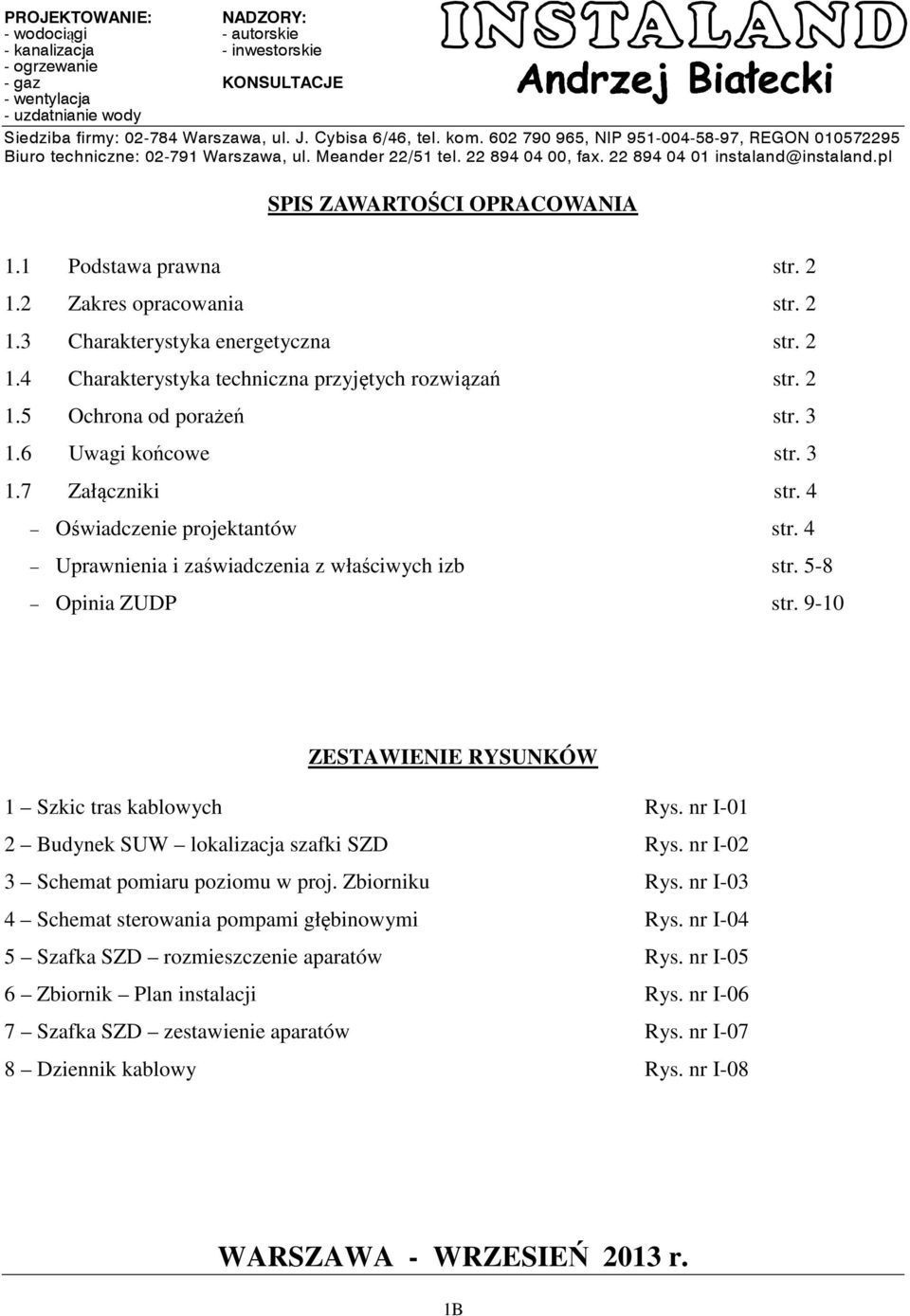 PROJEKTOWANIE:
- wodociągi
- kanalizacja
- ogrzewanie
- gaz
- wentylacja
- uzdatnianie wody

NADZORY:
- autorskie
- inwestorskie

KONSULTACJE

INSTALAND
Andrzej Białecki

Siedziba firmy: 02-784 Warszawa, ul. J. Cybisa 6/46, tel. kom. 602 790 965, NIP 951-004-58-97, REGON 010572295
Biuro techniczne: 02-791 Warszawa, ul. Meander 22/51 tel. 22 894 04 00, fax. 22 894 04 01 instaland@instaland.pl

SPIS ZAWARTOŚCI OPRACOWANIA

1.1 Podstawa prawna str. 2
1.2 Zakres opracowania str. 2
1.3 Charakterystyka energetyczna str. 2
1.4 Charakterystyka techniczna przyjętych rozwiązań str. 2
1.5 Ochrona od porażeń str. 3
1.6 Uwagi końcowe str. 3
1.7 Załączniki str. 4
– Oświadczenie projektantów str. 4
– Uprawnienia i zaświadczenia z właściwych izb str. 5-8
– Opinia ZUDP str. 9-10

ZESTAWIENIE RYSUNKÓW

1 – Szkic tras kablowych Rys. nr I-01
2 – Budynek SUW – lokalizacja szafki SZD Rys. nr I-02
3 – Schemat pomiaru poziomu w proj. Zbiorniku Rys. nr I-03
4 – Schemat sterowania pompami głębinowymi Rys. nr I-04
5 – Szafka SZD – rozmieszczenie aparatów Rys. nr I-05
6 – Zbiornik – Plan instalacji Rys. nr I-06
7 – Szafka SZD – zestawienie aparatów Rys. nr I-07
8 – Dziennik kablowy Rys. nr I-08

WARSZAWA - WRZESIEŃ 2013 r.

1B